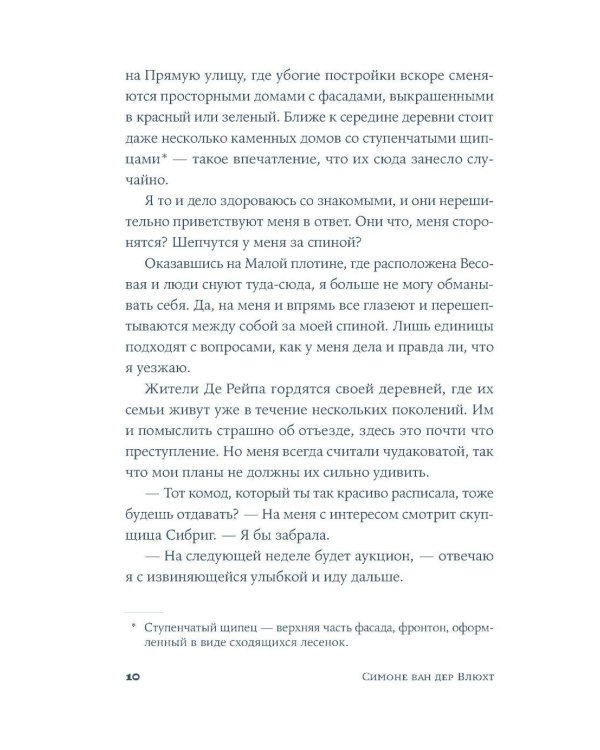 на Прямую улицу, где убогие постройки вскоре сменяются просторными домами с фасадами, выкрашенными в красный или зеленый. Ближе к середине деревни стоит даже несколько каменных домов со ступенчатыми щипцами* — такое впечатление, что их сюда занесло случайно.

Я то и дело здороваюсь со знакомыми, и они нерешительно приветствуют меня в ответ. Они что, меня сторонятся? Шепчутся у меня за спиной?

Оказавшись на Малой плотине, где расположена Весовая и люди снуют туда-сюда, я больше не могу обманывать себя. Да, на меня и впрямь все глазеют и перешептываются между собой за моей спиной. Лишь единицы подходят с вопросами, как у меня дела и правда ли, что я уезжаю.

Жители Де Рейпа гордятся своей деревней, где их семьи живут уже в течение нескольких поколений. Им и помыслить страшно об отъезде, здесь это почти что преступление. Но меня всегда считали чудаковатой, так что мои планы не должны их сильно удивить.

— Тот комод, который ты так красиво расписала, тоже будешь отдавать? — На меня с интересом смотрит скупщица Сибриг. — Я бы забрала.

— На следующей неделе будет аукцион, — отвечаю я с извиняющейся улыбкой и иду дальше.

* Ступенчатый щипец — верхняя часть фасада, фронтон, оформленный в виде сходящихся лесенок.

10 Симоне ван дер Влюхт